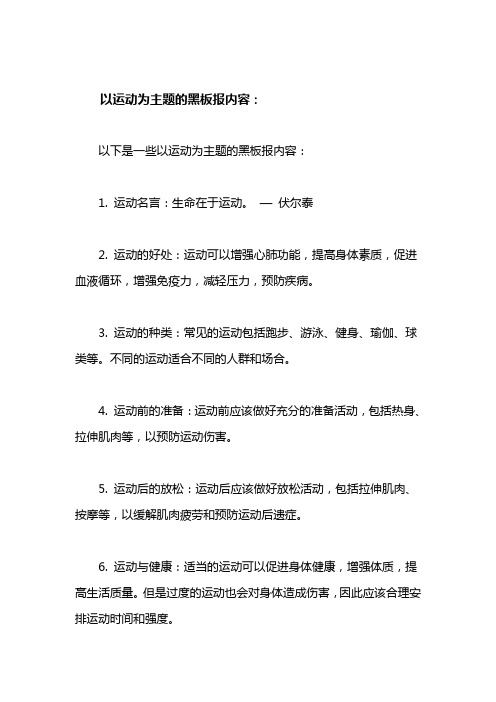 以运动为主题的黑板报内容：

以下是一些以运动为主题的黑板报内容：

1. 运动名言：生命在于运动。 — 伏尔泰

2. 运动的好处：运动可以增强心肺功能，提高身体素质，促进血液循环，增强免疫力，减轻压力，预防疾病。

3. 运动的种类：常见的运动包括跑步、游泳、健身、瑜伽、球类等。不同的运动适合不同的人群和场合。

4. 运动前的准备：运动前应该做好充分的准备活动，包括热身、拉伸肌肉等，以预防运动伤害。

5. 运动后的放松：运动后应该做好放松活动，包括拉伸肌肉、按摩等，以缓解肌肉疲劳和预防运动后遗症。

6. 运动与健康：适当的运动可以促进身体健康，增强体质，提高生活质量。但是过度的运动也会对身体造成伤害，因此应该合理安排运动时间和强度。